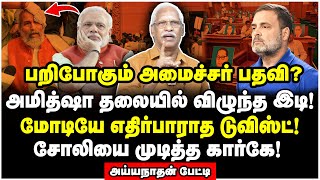 பறிபோகும் அமைச்சர் பதவி?
அமித்ஷா தலையில் விழுந்த இடி!
மோடியே எதிர்பாராத டுவிஸ்ட்!
சோலியை முடித்த கார்கே!

அய்யநாதன் பேட்டி